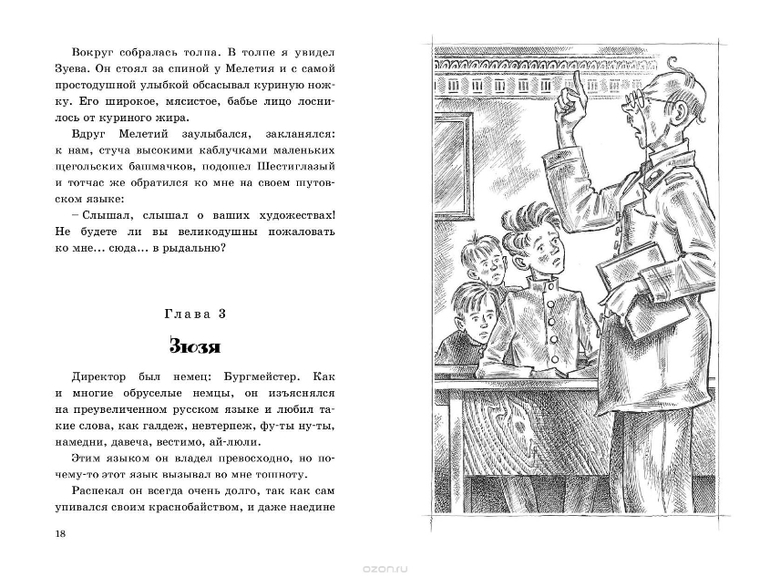 Вокруг собралась толпа. В толпе я увидел Зуева. Он стоял за спиной у Мелетия и с самой простодушной улыбкой обсасывал куриную ножку. Его широкое, мясистое, бабье лицо лоснилось от куриного жира.

Вдруг Мелетий заулыбался, закланялся: к нам, стуча высокими каблучками маленьких щегольских башмачков, подошел Шестиглазый и тотчас же обратился ко мне на своем шутовском языке:

– Слышал, слышал о ваших художествах! Не будете ли вы великодушны пожаловать ко мне... сюда... в рыдальню?

Глава 3

Зюзя

Директор был немец: Бургмейстер. Как и многие обруселые немцы, он изъяснялся на преувеличенном русском языке и любил такие слова, как галдеж, невтерпеж, фу-ты ну-ты, намедни, давеча, вестимо, ай-люли.

Этим языком он владел превосходно, но почему-то этот язык вызывал во мне тошноту.

Распекал он всегда очень долго, так как сам упивался своим краснобайством, и даже наедине

18

ozon.ru